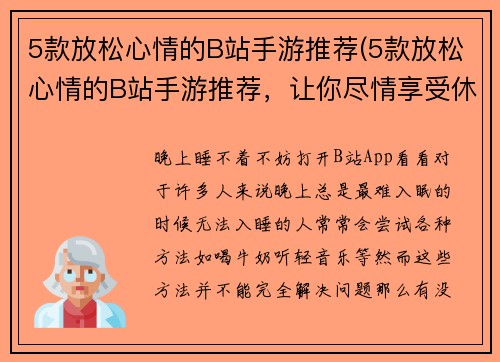 5款放松心情的B站手游推荐(5款放松心情的B站手游推荐，让你尽情享受休

晚上睡不着不妨打开B站App看看对于许多人来说晚上总是最难入眠的时候无法入睡的人常常会尝试各种方法如喝牛奶听轻音乐等然而这些方法并不能完全解决问题那么有没